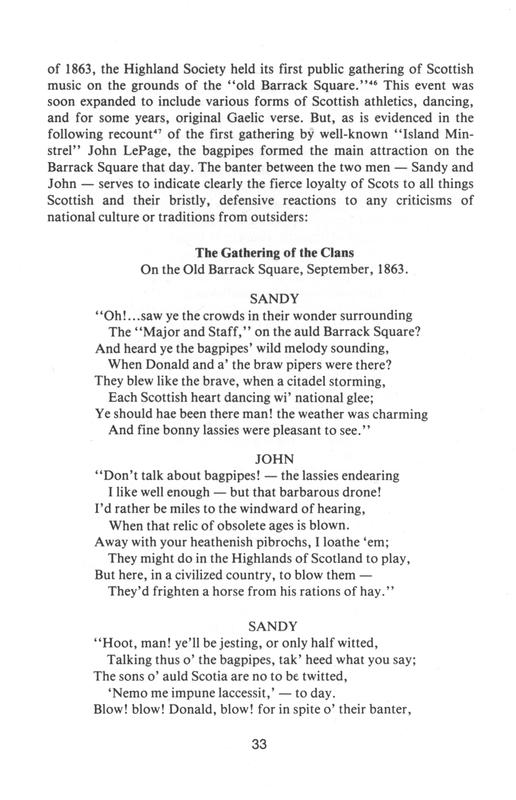 of 1863, the Highland Society held its first public gathering of Scottish music on the grounds of the "old Barrack Square."$^{46}$ This event was soon expanded to include various forms of Scottish athletics, dancing, and for some years, original Gaelic verse. But, as is evidenced in the following recount$^{47}$ of the first gathering by well-known "Island Minstrel" John LePage, the bagpipes formed the main attraction on the Barrack Square that day. The banter between the two men — Sandy and John — serves to indicate clearly the fierce loyalty of Scots to all things Scottish and their bristly, defensive reactions to any criticisms of national culture or traditions from outsiders:

The Gathering of the Clans
On the Old Barrack Square, September, 1863.

SANDY
"Oh!...saw ye the crowds in their wonder surrounding
The "Major and Staff," on the auld Barrack Square?
And heard ye the bagpipes' wild melody sounding,
When Donald and a' the braw pipers were there?
They blew like the brave, when a citadel storming,
Each Scottish heart dancing wi' national glee;
Ye should hae been there man! the weather was charming
And fine bonny lassies were pleasant to see."

JOHN
"Don't talk about bagpipes! — the lassies endearing
I like well enough — but that barbarous drone!
I'd rather be miles to the windward of hearing,
When that relic of obsolete ages is blown.
Away with your heathenish pibrochs, I loathe 'em;
They might do in the Highlands of Scotland to play,
But here, in a civilized country, to blow them —
They'd frighten a horse from his rations of hay."

SANDY
"Hoot, man! ye'll be jesting, or only half witted,
Talking thus o' the bagpipes, tak' heed what you say;
The sons o' auld Scotia are no to be twitted,
'Nemo me impune laccessit,' — to day.
Blow! blow! Donald, blow! for in spite o' their banter,

33